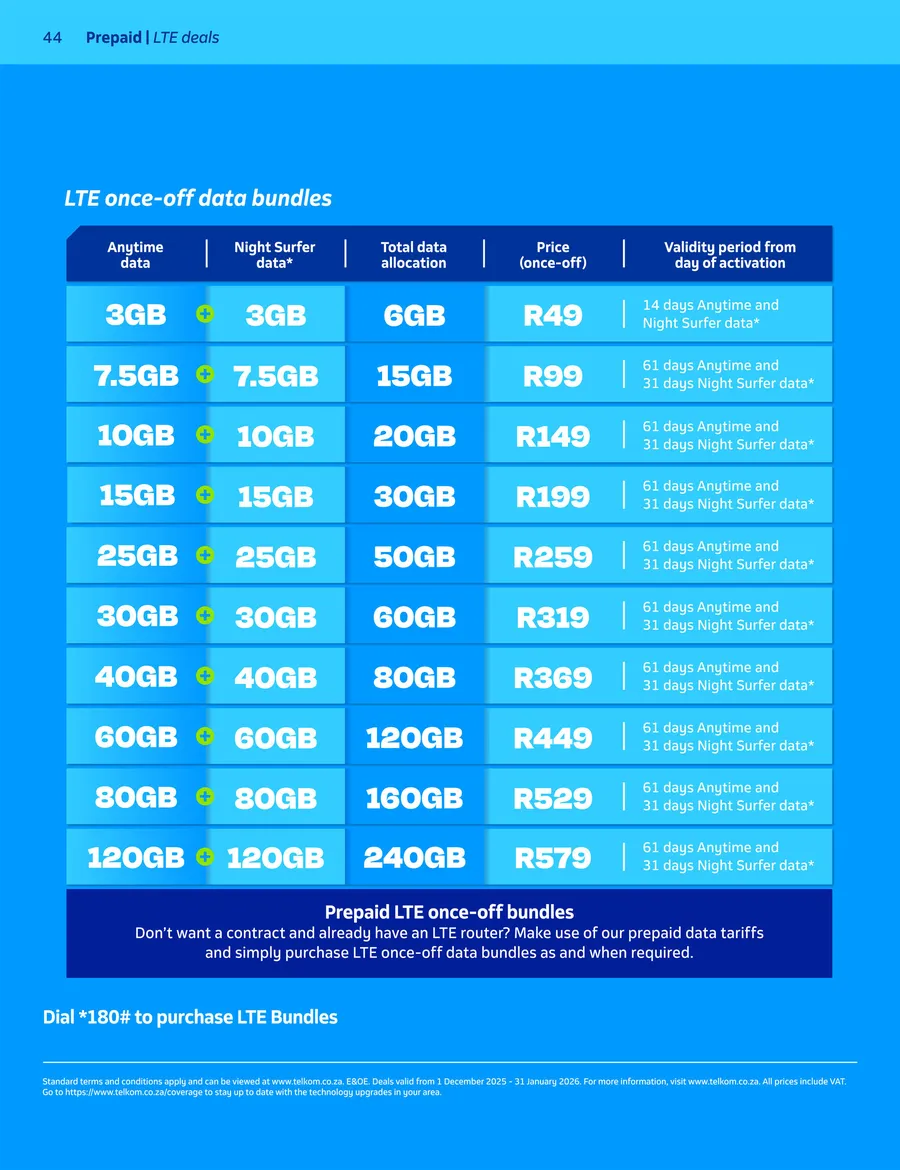 44 Prepaid | LTE deals

LTE once-off data bundles

| Anytime data | Night Surfer data* | Total data allocation | Price (once-off) | Validity period from day of activation |
|---|---|---|---|---|
| 3GB + | 3GB | 6GB | R49 | 14 days Anytime and Night Surfer data* |
| 7.5GB + | 7.5GB | 15GB | R99 | 61 days Anytime and 31 days Night Surfer data* |
| 10GB + | 10GB | 20GB | R149 | 61 days Anytime and 31 days Night Surfer data* |
| 15GB + | 15GB | 30GB | R199 | 61 days Anytime and 31 days Night Surfer data* |
| 25GB + | 25GB | 50GB | R259 | 61 days Anytime and 31 days Night Surfer data* |
| 30GB + | 30GB | 60GB | R319 | 61 days Anytime and 31 days Night Surfer data* |
| 40GB + | 40GB | 80GB | R369 | 61 days Anytime and 31 days Night Surfer data* |
| 60GB + | 60GB | 120GB | R449 | 61 days Anytime and 31 days Night Surfer data* |
| 80GB + | 80GB | 160GB | R529 | 61 days Anytime and 31 days Night Surfer data* |
| 120GB + | 120GB | 240GB | R579 | 61 days Anytime and 31 days Night Surfer data* |

Prepaid LTE once-off bundles
Don't want a contract and already have an LTE router? Make use of our prepaid data tariffs and simply purchase LTE once-off data bundles as and when required.

Dial *180# to purchase LTE Bundles

Standard terms and conditions apply and can be viewed at www.telkom.co.za. E&OE. Deals valid from 1 December 2025 - 31 January 2026. For more information, visit www.telkom.co.za. All prices include VAT. Go to https://www.telkom.co.za/coverage to stay up to date with the technology upgrades in your area.